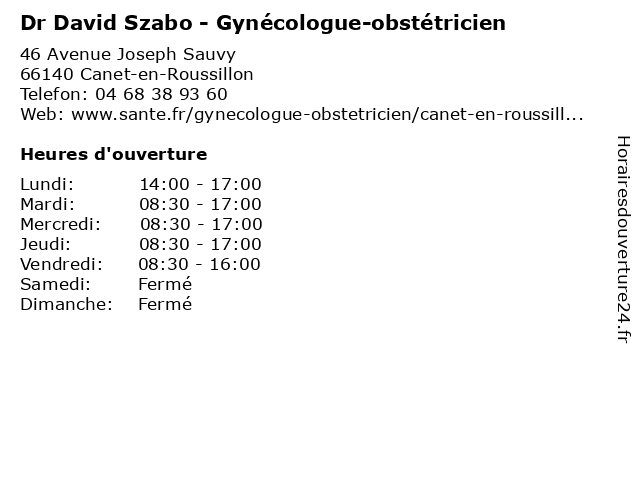 Dr David Szabo - Gynécologue-obstétricien

46 Avenue Joseph Sauvy
66140 Canet-en-Roussillon
Telefon: 04 68 38 93 60
Web: www.sante.fr/gynecologue-obstetricien/canet-en-roussill...

Heures d'ouverture

Lundi: 14:00 - 17:00
Mardi: 08:30 - 17:00
Mercredi: 08:30 - 17:00
Jeudi: 08:30 - 17:00
Vendredi: 08:30 - 16:00
Samedi: Fermé
Dimanche: Fermé

Horairesdouverture24.fr